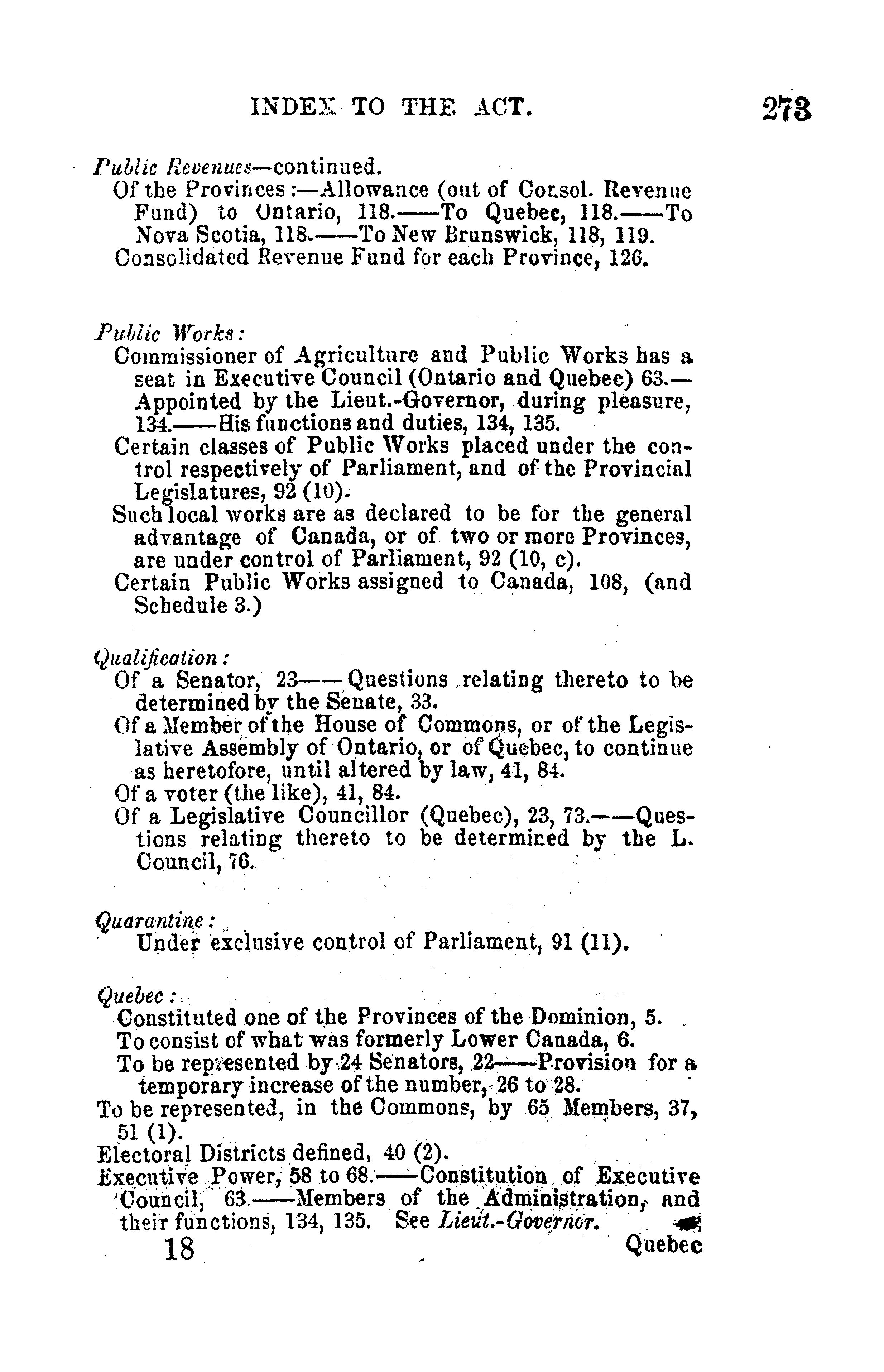 INDEX TO THE ACT. 273

Public Revenues—continued.
Of the Provinces:—Allowance (out of Consol. Revenue Fund) to Ontario, 118.——To Quebec, 118.——To Nova Scotia, 118.——To New Brunswick, 118, 119.
Consolidated Revenue Fund for each Province, 126.

Public Works:
Commissioner of Agriculture and Public Works has a seat in Executive Council (Ontario and Quebec) 63.—Appointed by the Lieut.-Governor, during pleasure, 134.——His functions and duties, 134, 135.
Certain classes of Public Works placed under the control respectively of Parliament, and of the Provincial Legislatures, 92 (10).
Such local works are as declared to be for the general advantage of Canada, or of two or more Provinces, are under control of Parliament, 92 (10, c).
Certain Public Works assigned to Canada, 108, (and Schedule 3.)

Qualification:
Of a Senator, 23——Questions relating thereto to be determined by the Senate, 33.
Of a Member of the House of Commons, or of the Legislative Assembly of Ontario, or of Quebec, to continue as heretofore, until altered by law, 41, 84.
Of a voter (the like), 41, 84.
Of a Legislative Councillor (Quebec), 23, 73.——Questions relating thereto to be determined by the L. Council, 76.

Quarantine:
Under exclusive control of Parliament, 91 (11).

Quebec:
Constituted one of the Provinces of the Dominion, 5.
To consist of what was formerly Lower Canada, 6.
To be represented by 24 Senators, 22——Provision for a temporary increase of the number, 26 to 28.
To be represented, in the Commons, by 65 Members, 37, 51 (1).
Electoral Districts defined, 40 (2).
Executive Power, 58 to 68.——Constitution of Executive Council, 63.——Members of the Administration, and their functions, 134, 135. See Lieut.-Governor.
18 Quebec